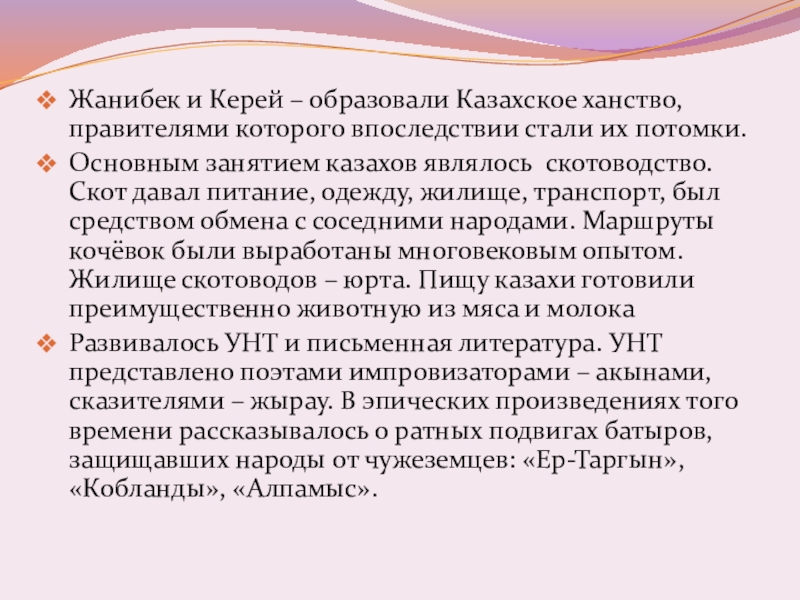 ❖ Жанибек и Керей – образовали Казахское ханство, правителями которого впоследствии стали их потомки.

❖ Основным занятием казахов являлось скотоводство. Скот давал питание, одежду, жилище, транспорт, был средством обмена с соседними народами. Маршруты кочёвок были выработаны многовековым опытом. Жилище скотоводов – юрта. Пищу казахи готовили преимущественно животную из мяса и молока

❖ Развивалось УНТ и письменная литература. УНТ представлено поэтами импровизаторами – акынами, сказителями – жырау. В эпических произведениях того времени рассказывалось о ратных подвигах батыров, защищавших народы от чужеземцев: «Ер-Таргын», «Кобланды», «Алпамыс».